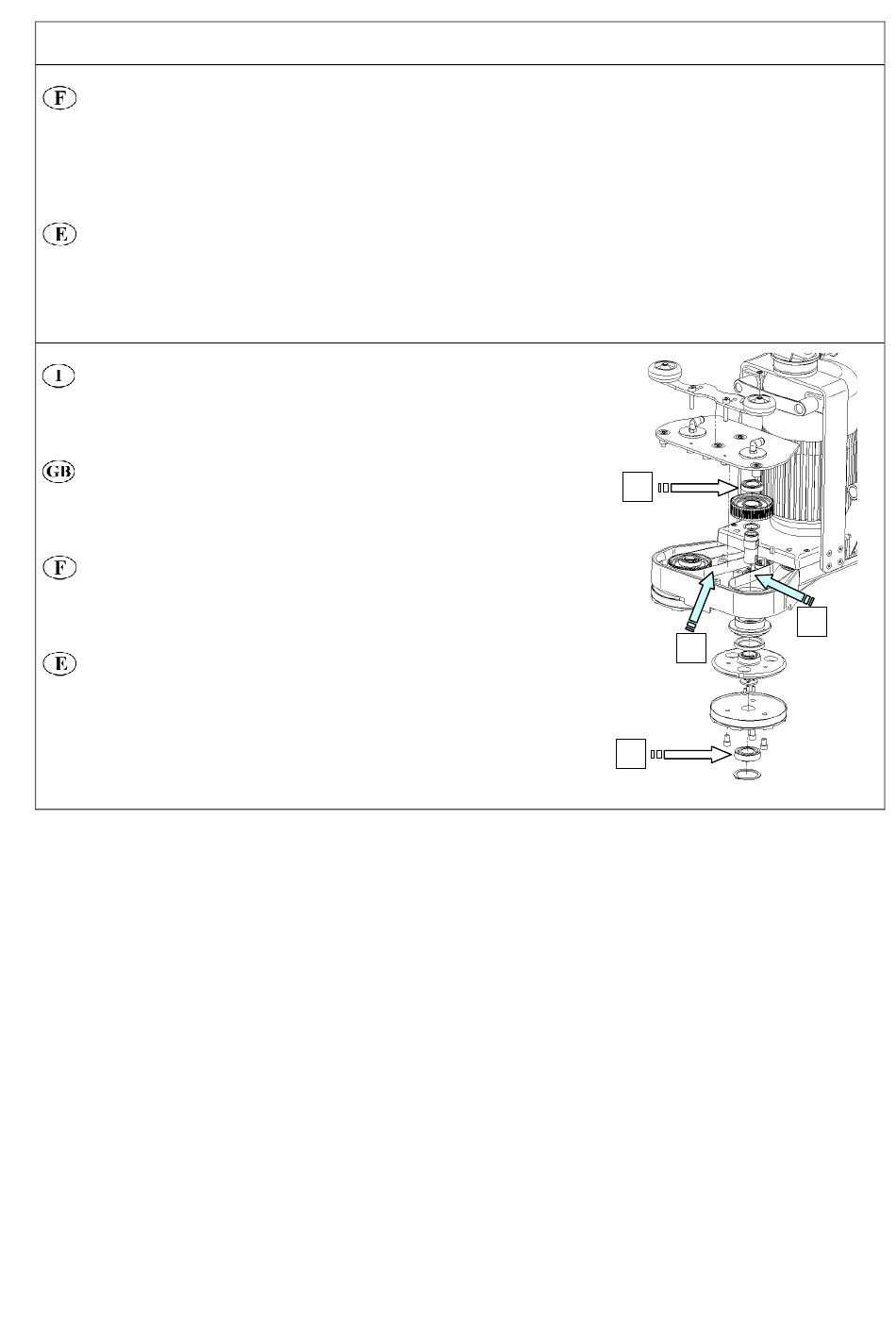 F

E

I

GB

F

E